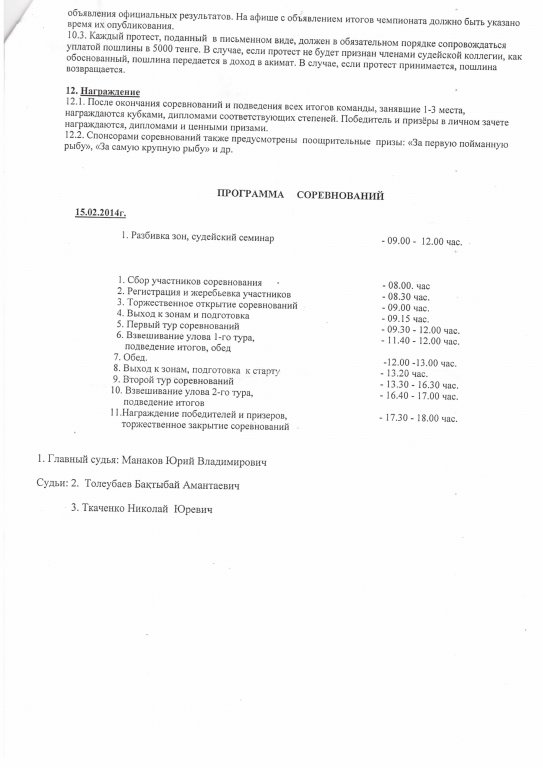 объявления официальных результатов. На афише с объявлением итогов чемпионата должно быть указано время их опубликования.
10.3. Каждый протест, поданный в письменном виде, должен в обязательном порядке сопровождаться уплатой пошлины в 5000 тенге. В случае, если протест не будет признан членами судейской коллегии, как обоснованный, пошлина передается в доход в акимат. В случае, если протест принимается, пошлина возвращается.

12. Награждение
12.1. После окончания соревнований и подведения всех итогов команды, занявшие 1-3 места, награждаются кубками, дипломами соответствующих степеней. Победитель и призёры в личном зачете награждаются, дипломами и ценными призами.
12.2. Спонсорами соревнований также предусмотрены поощрительные призы: «За первую пойманную рыбу», «За самую крупную рыбу» и др.

ПРОГРАММА СОРЕВНОВАНИЙ

15.02.2014г.

1. Разбивка зон, судейский семинар - 09.00 - 12.00 час.

1. Сбор участников соревнования - 08.00. час
2. Регистрация и жеребьевка участников - 08.30 час.
3. Торжественное открытие соревнований - 09.00 час.
4. Выход к зонам и подготовка - 09.15 час.
5. Первый тур соревнований - 09.30 - 12.00 час.
6. Взвешивание улова 1-го тура, подведение итогов, обед - 11.40 - 12.00 час.
7. Обед. -12.00 -13.00 час.
8. Выход к зонам, подготовка к старту - 13.20 час.
9. Второй тур соревнований - 13.30 - 16.30 час.
10. Взвешивание улова 2-го тура, подведение итогов - 16.40 - 17.00 час.
11.Награждение победителей и призеров, торжественное закрытие соревнований - 17.30 - 18.00 час.

1. Главный судья: Манаков Юрий Владимирович

Судьи: 2. Толеубаев Бақтыбай Амантаевич

3. Ткаченко Николай Юревич